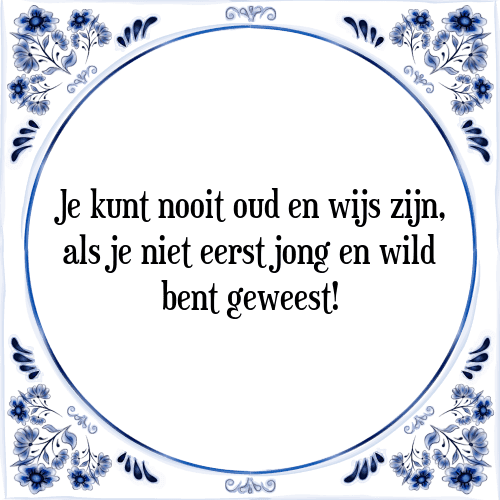 Je kunt nooit oud en wijs zijn, als je niet eerst jong en wild bent geweest!